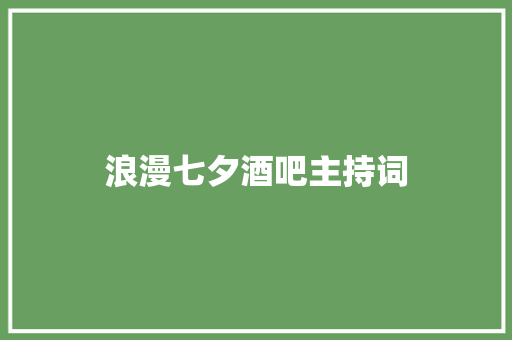 浪漫七夕酒吧主持词